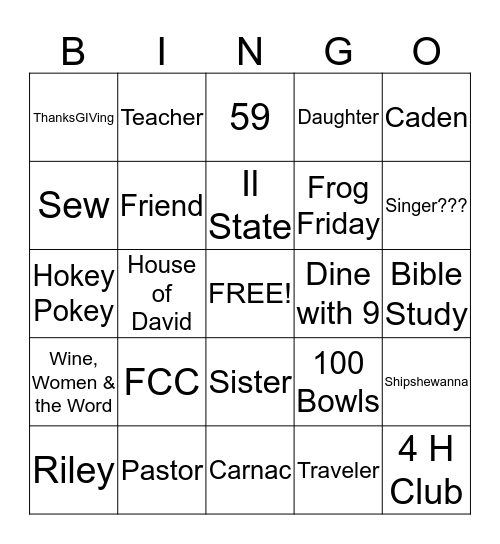 | B | I | N | G | O |
|---|---|---|---|---|
| ThanksGIVing | Teacher | 59 | Daughter | Caden |
| Sew | Friend | Il State | Frog Friday | Singer??? |
| Hokey Pokey | House of David | FREE! | Dine with 9 | Bible Study |
| Wine, Women & the Word | FCC | Sister | 100 Bowls | Shipshewanna |
| Riley | Pastor | Carnac | Traveler | 4 H Club |